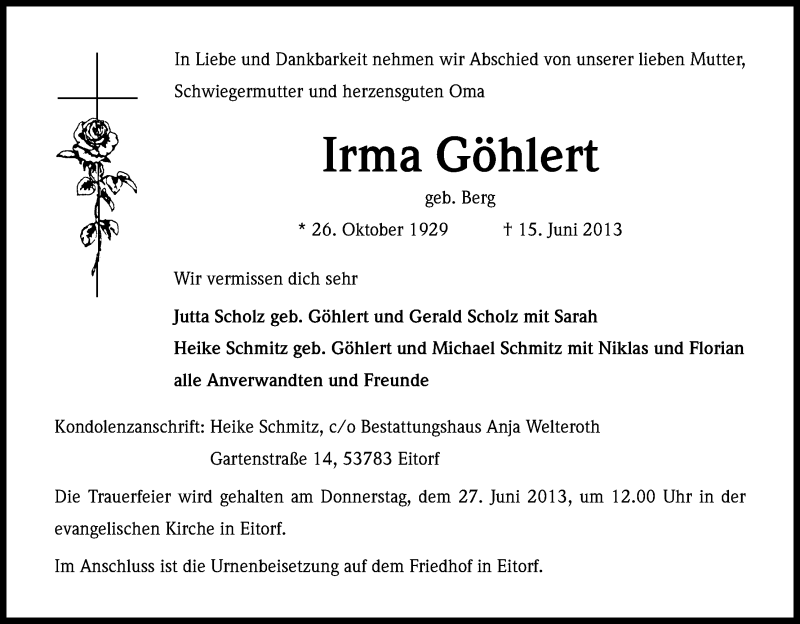 In Liebe und Dankbarkeit nehmen wir Abschied von unserer lieben Mutter, Schwiegermutter und herzensguten Oma

Irma Göhlert

geb. Berg

* 26. Oktober 1929 † 15. Juni 2013

Wir vermissen dich sehr

Jutta Scholz geb. Göhlert und Gerald Scholz mit Sarah
Heike Schmitz geb. Göhlert und Michael Schmitz mit Niklas und Florian
alle Anverwandten und Freunde

Kondolenzanschrift: Heike Schmitz, c/o Bestattungshaus Anja Welteroth
Gartenstraße 14, 53783 Eitorf

Die Trauerfeier wird gehalten am Donnerstag, dem 27. Juni 2013, um 12.00 Uhr in der evangelischen Kirche in Eitorf.

Im Anschluss ist die Urnenbeisetzung auf dem Friedhof in Eitorf.